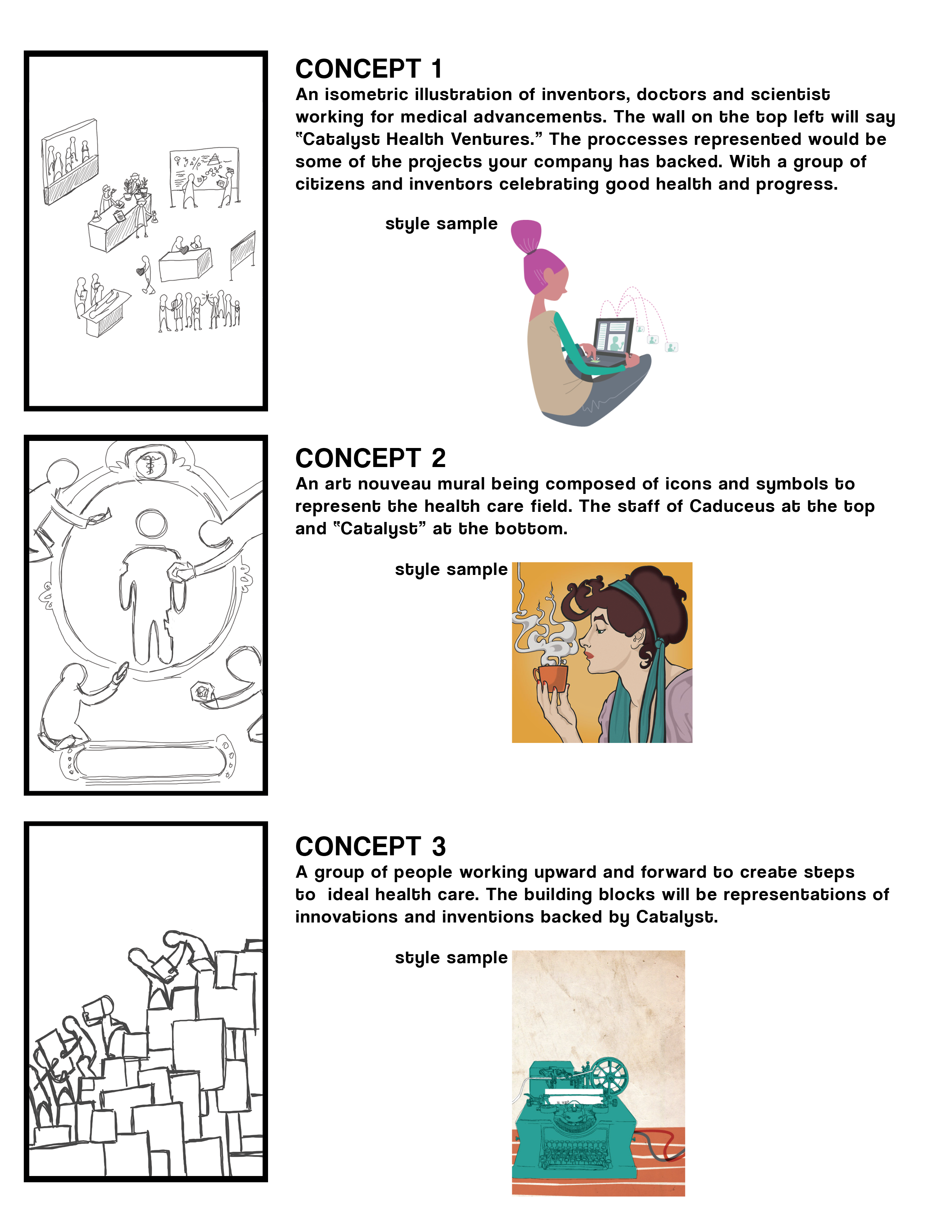 CONCEPT 1
An isometric illustration of inventors, doctors and scientist working for medical advancements. The wall on the top left will say "Catalyst Health Ventures." The proccesses represented would be some of the projects your company has backed. With a group of citizens and inventors celebrating good health and progress.

style sample

CONCEPT 2
An art nouveau mural being composed of icons and symbols to represent the health care field. The staff of Caduceus at the top and "Catalyst" at the bottom.

style sample

CONCEPT 3
A group of people working upward and forward to create steps to ideal health care. The building blocks will be representations of innovations and inventions backed by Catalyst.

style sample